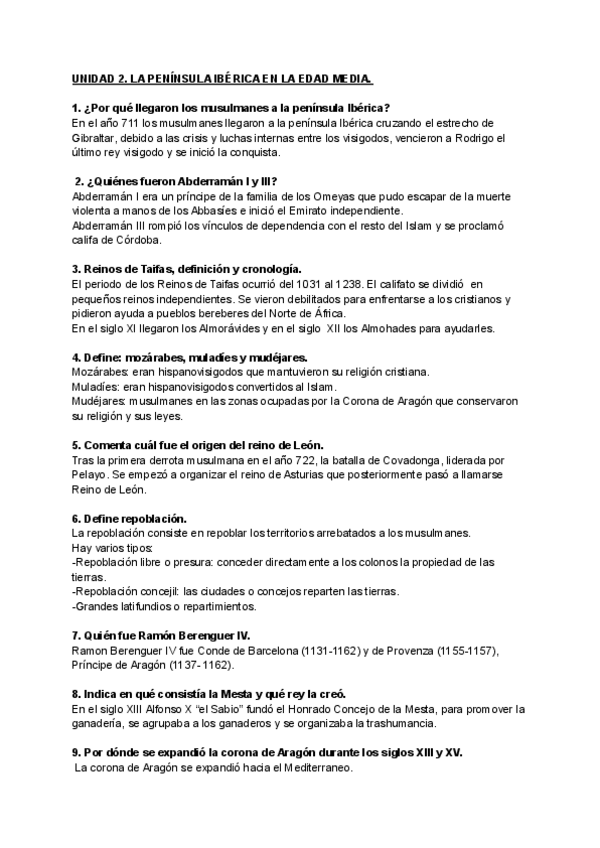 UNIDAD 2. LA PENÍNSULA IBÉRICA EN LA EDAD MEDIA.

1. ¿Por qué llegaron los musulmanes a la península Ibérica?
En el año 711 los musulmanes llegaron a la península Ibérica cruzando el estrecho de Gibraltar, debido a las crisis y luchas internas entre los visigodos, vencieron a Rodrigo el último rey visigodo y se inició la conquista.

2. ¿Quiénes fueron Abderramán I y III?
Abderramán I era un príncipe de la familia de los Omeyas que pudo escapar de la muerte violenta a manos de los Abbasíes e inició el Emirato independiente.
Abderramán III rompió los vínculos de dependencia con el resto del Islam y se proclamó califa de Córdoba.

3. Reinos de Taifas, definición y cronología.
El periodo de los Reinos de Taifas ocurrió del 1031 al 1238. El califato se dividió en pequeños reinos independientes. Se vieron debilitados para enfrentarse a los cristianos y pidieron ayuda a pueblos bereberes del Norte de África.
En el siglo XI llegaron los Almorávides y en el siglo XII los Almohades para ayudarles.

4. Define: mozárabes, muladíes y mudéjares.
Mozárabes: eran hispanovisigodos que mantuvieron su religión cristiana.
Muladíes: eran hispanovisigodos convertidos al Islam.
Mudéjares: musulmanes en las zonas ocupadas por la Corona de Aragón que conservaron su religión y sus leyes.

5. Comenta cuál fue el origen del reino de León.
Tras la primera derrota musulmana en el año 722, la batalla de Covadonga, liderada por Pelayo. Se empezó a organizar el reino de Asturias que posteriormente pasó a llamarse Reino de León.

6. Define repoblación.
La repoblación consiste en repoblar los territorios arrebatados a los musulmanes.
Hay varios tipos:
-Repoblación libre o presura: conceder directamente a los colonos la propiedad de las tierras.
-Repoblación concejil: las ciudades o concejos reparten las tierras.
-Grandes latifundios o repartimientos.

7. Quién fue Ramón Berenguer IV.
Ramon Berenguer IV fue Conde de Barcelona (1131-1162) y de Provenza (1155-1157), Príncipe de Aragón (1137-1162).

8. Indica en qué consistía la Mesta y qué rey la creó.
En el siglo XIII Alfonso X "el Sabio" fundó el Honrado Concejo de la Mesta, para promover la ganadería, se agrupaba a los ganaderos y se organizaba la trashumancia.

9. Por dónde se expandió la corona de Aragón durante los siglos XIII y XV.
La corona de Aragón se expandió hacia el Mediterraneo.